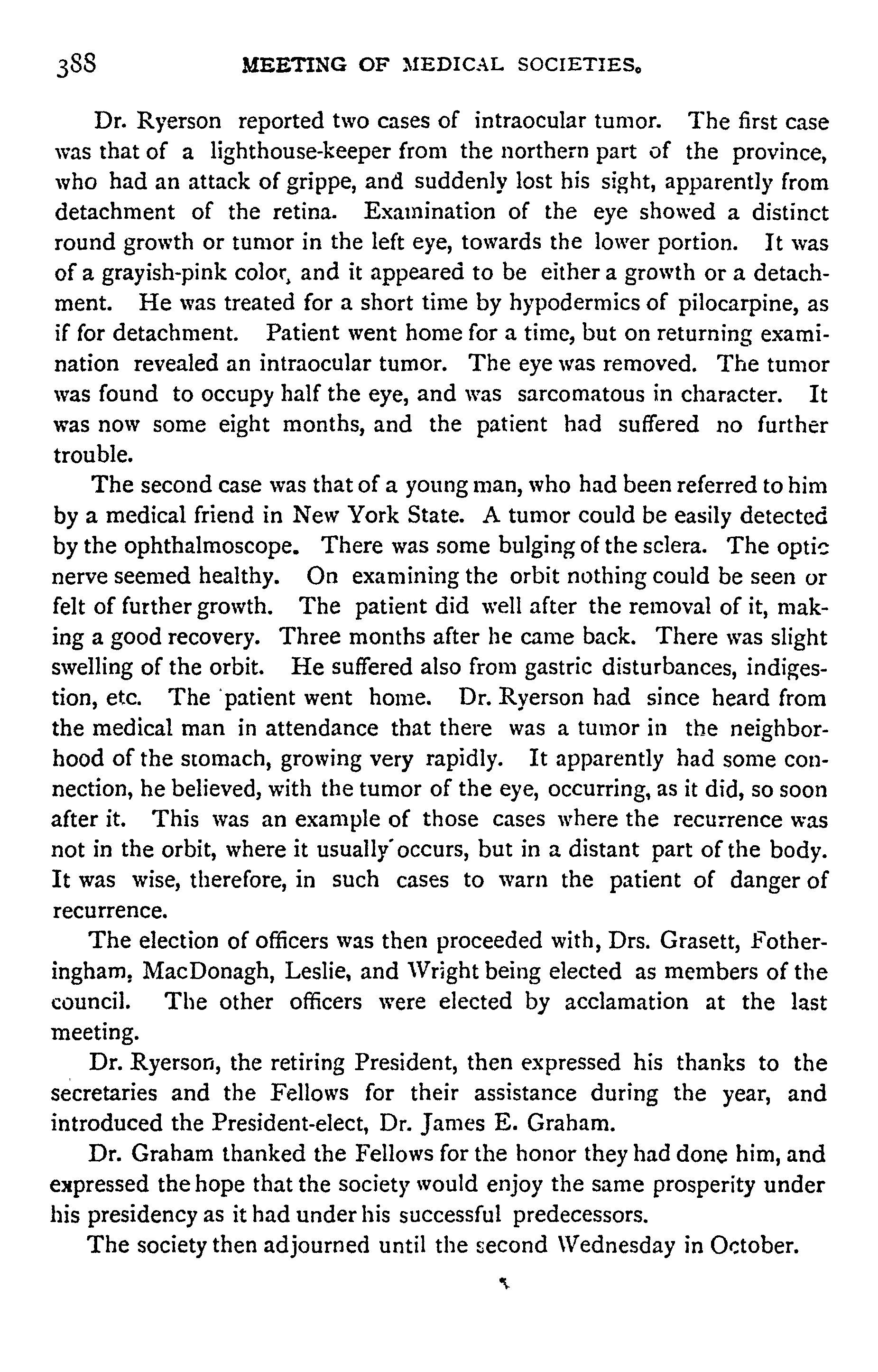 388 MEETING OF MEDICAL SOCIETIES.

Dr. Ryerson reported two cases of intraocular tumor. The first case was that of a lighthouse-keeper from the northern part of the province, who had an attack of grippe, and suddenly lost his sight, apparently from detachment of the retina. Examination of the eye showed a distinct round growth or tumor in the left eye, towards the lower portion. It was of a grayish-pink color, and it appeared to be either a growth or a detachment. He was treated for a short time by hypodermics of pilocarpine, as if for detachment. Patient went home for a time, but on returning examination revealed an intraocular tumor. The eye was removed. The tumor was found to occupy half the eye, and was sarcomatous in character. It was now some eight months, and the patient had suffered no further trouble.

The second case was that of a young man, who had been referred to him by a medical friend in New York State. A tumor could be easily detected by the ophthalmoscope. There was some bulging of the sclera. The optic nerve seemed healthy. On examining the orbit nothing could be seen or felt of further growth. The patient did well after the removal of it, making a good recovery. Three months after he came back. There was slight swelling of the orbit. He suffered also from gastric disturbances, indigestion, etc. The patient went home. Dr. Ryerson had since heard from the medical man in attendance that there was a tumor in the neighborhood of the stomach, growing very rapidly. It apparently had some connection, he believed, with the tumor of the eye, occurring, as it did, so soon after it. This was an example of those cases where the recurrence was not in the orbit, where it usually occurs, but in a distant part of the body. It was wise, therefore, in such cases to warn the patient of danger of recurrence.

The election of officers was then proceeded with, Drs. Grasett, Fotheringham, MacDonagh, Leslie, and Wright being elected as members of the council. The other officers were elected by acclamation at the last meeting.

Dr. Ryerson, the retiring President, then expressed his thanks to the secretaries and the Fellows for their assistance during the year, and introduced the President-elect, Dr. James E. Graham.

Dr. Graham thanked the Fellows for the honor they had done him, and expressed the hope that the society would enjoy the same prosperity under his presidency as it had under his successful predecessors.

The society then adjourned until the second Wednesday in October.